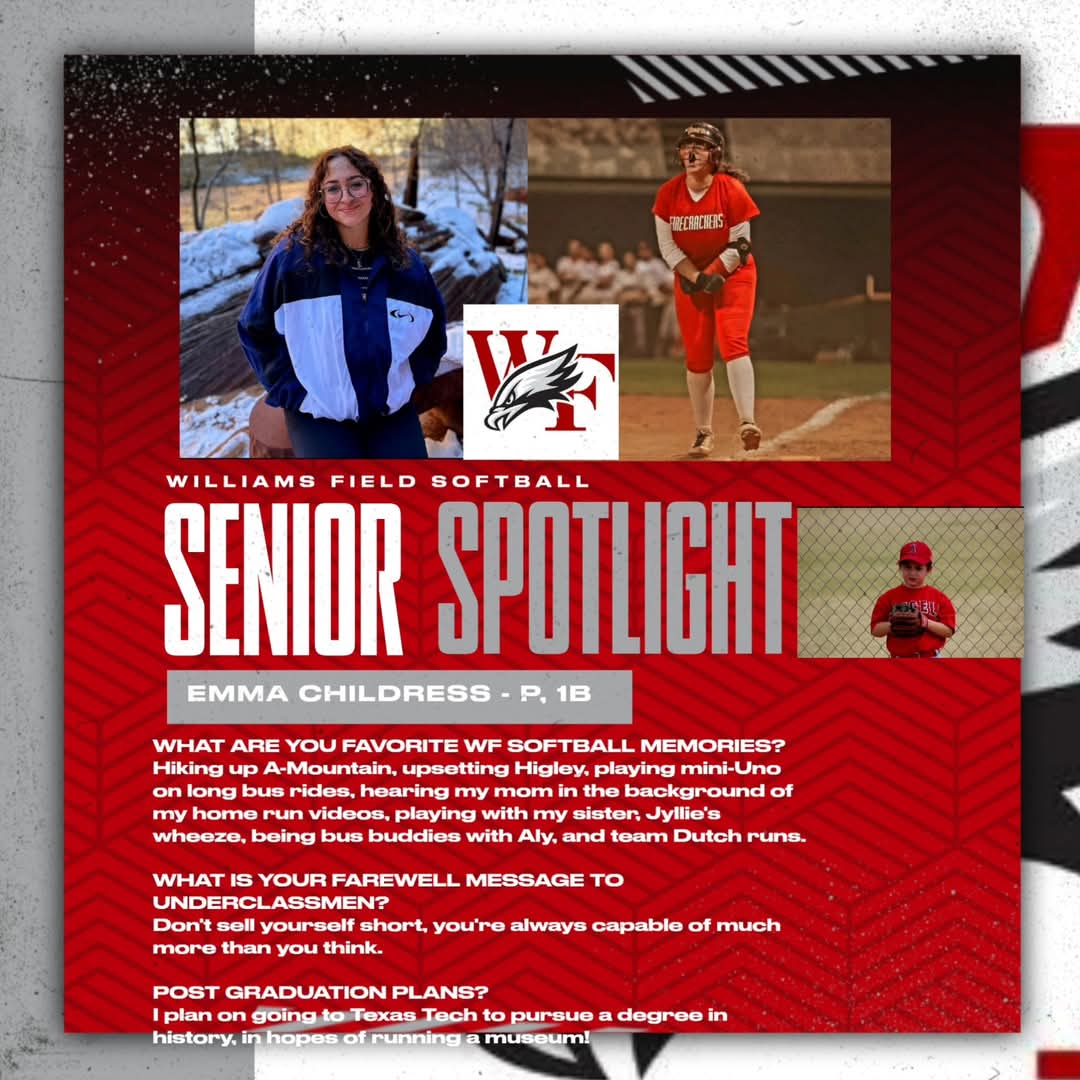 FIRECRACKERS

WF

WILLIAMS FIELD SOFTBALL

SENIOR SPOTLIGHT

EMMA CHILDRESS - P, 1B

WHAT ARE YOU FAVORITE WF SOFTBALL MEMORIES?
Hiking up A-Mountain, upsetting Higley, playing mini-Uno on long bus rides, hearing my mom in the background of my home run videos, playing with my sister, Jyllie's wheeze, being bus buddies with Aly, and team Dutch runs.

WHAT IS YOUR FAREWELL MESSAGE TO UNDERCLASSMEN?
Don't sell yourself short, you're always capable of much more than you think.

POST GRADUATION PLANS?
I plan on going to Texas Tech to pursue a degree in history, in hopes of running a museum!